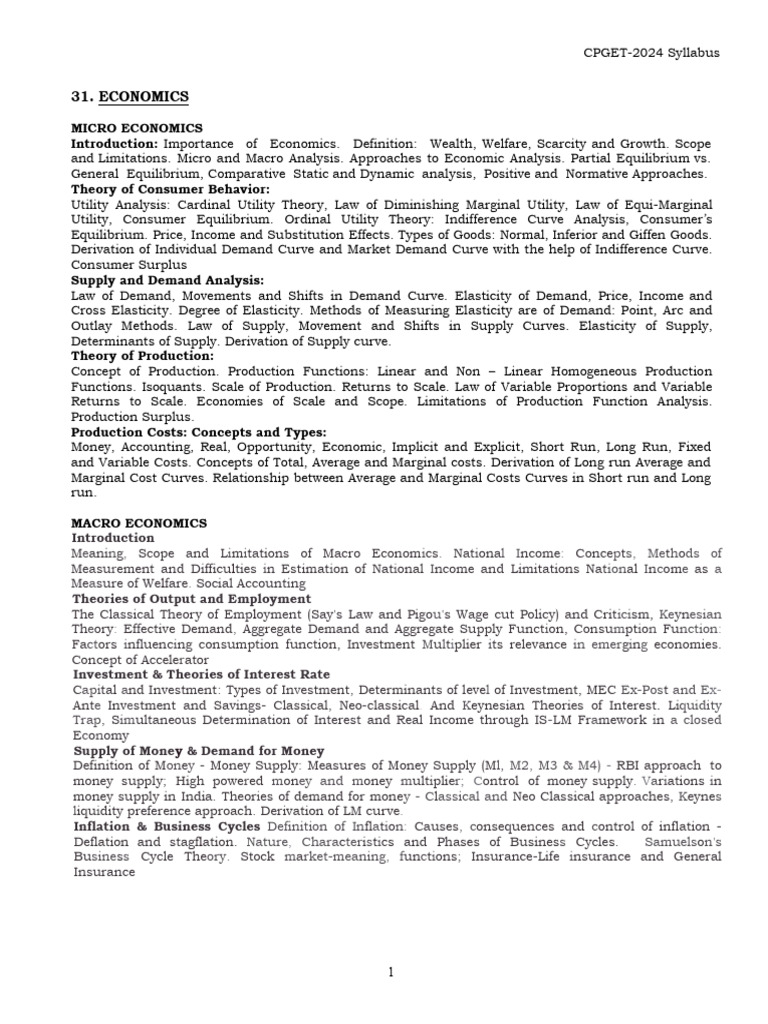 CPGET-2024 Syllabus

31. ECONOMICS

MICRO ECONOMICS
Introduction: Importance of Economics. Definition: Wealth, Welfare, Scarcity and Growth. Scope and Limitations. Micro and Macro Analysis. Approaches to Economic Analysis. Partial Equilibrium vs. General Equilibrium, Comparative Static and Dynamic analysis, Positive and Normative Approaches.
Theory of Consumer Behavior:
Utility Analysis: Cardinal Utility Theory, Law of Diminishing Marginal Utility, Law of Equi-Marginal Utility, Consumer Equilibrium. Ordinal Utility Theory: Indifference Curve Analysis, Consumer's Equilibrium. Price, Income and Substitution Effects. Types of Goods: Normal, Inferior and Giffen Goods. Derivation of Individual Demand Curve and Market Demand Curve with the help of Indifference Curve. Consumer Surplus
Supply and Demand Analysis:
Law of Demand, Movements and Shifts in Demand Curve. Elasticity of Demand, Price, Income and Cross Elasticity. Degree of Elasticity. Methods of Measuring Elasticity are of Demand: Point, Arc and Outlay Methods. Law of Supply, Movement and Shifts in Supply Curves. Elasticity of Supply, Determinants of Supply. Derivation of Supply curve.
Theory of Production:
Concept of Production. Production Functions: Linear and Non – Linear Homogeneous Production Functions. Isoquants. Scale of Production. Returns to Scale. Law of Variable Proportions and Variable Returns to Scale. Economies of Scale and Scope. Limitations of Production Function Analysis. Production Surplus.
Production Costs: Concepts and Types:
Money, Accounting, Real, Opportunity, Economic, Implicit and Explicit, Short Run, Long Run, Fixed and Variable Costs. Concepts of Total, Average and Marginal costs. Derivation of Long run Average and Marginal Cost Curves. Relationship between Average and Marginal Costs Curves in Short run and Long run.

MACRO ECONOMICS
Introduction
Meaning, Scope and Limitations of Macro Economics. National Income: Concepts, Methods of Measurement and Difficulties in Estimation of National Income and Limitations National Income as a Measure of Welfare. Social Accounting
Theories of Output and Employment
The Classical Theory of Employment (Say's Law and Pigou's Wage cut Policy) and Criticism, Keynesian Theory: Effective Demand, Aggregate Demand and Aggregate Supply Function, Consumption Function: Factors influencing consumption function, Investment Multiplier its relevance in emerging economies. Concept of Accelerator
Investment & Theories of Interest Rate
Capital and Investment: Types of Investment, Determinants of level of Investment, MEC Ex-Post and Ex-Ante Investment and Savings- Classical, Neo-classical And Keynesian Theories of Interest. Liquidity Trap, Simultaneous Determination of Interest and Real Income through IS-LM Framework in a closed Economy
Supply of Money & Demand for Money
Definition of Money - Money Supply: Measures of Money Supply (Ml, M2, M3 & M4) - RBI approach to money supply; High powered money and money multiplier; Control of money supply. Variations in money supply in India. Theories of demand for money - Classical and Neo Classical approaches, Keynes liquidity preference approach. Derivation of LM curve.
Inflation & Business Cycles Definition of Inflation: Causes, consequences and control of inflation - Deflation and stagflation. Nature, Characteristics and Phases of Business Cycles. Samuelson's Business Cycle Theory. Stock market-meaning, functions; Insurance-Life insurance and General Insurance

1